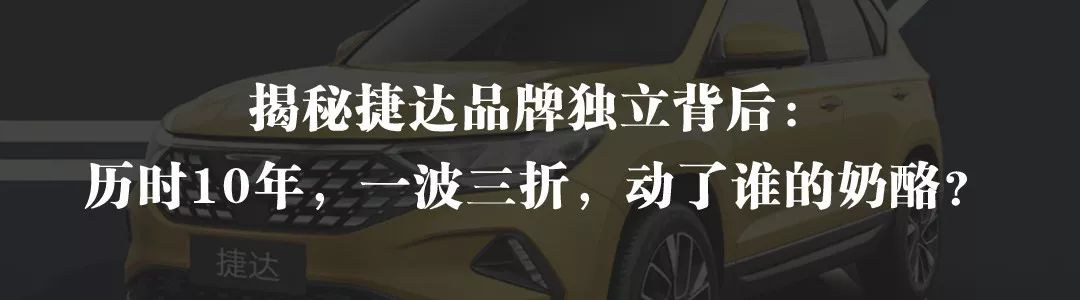 揭秘捷达品牌独立背后：
历时10年，一波三折，动了谁的奶酪？

捷达